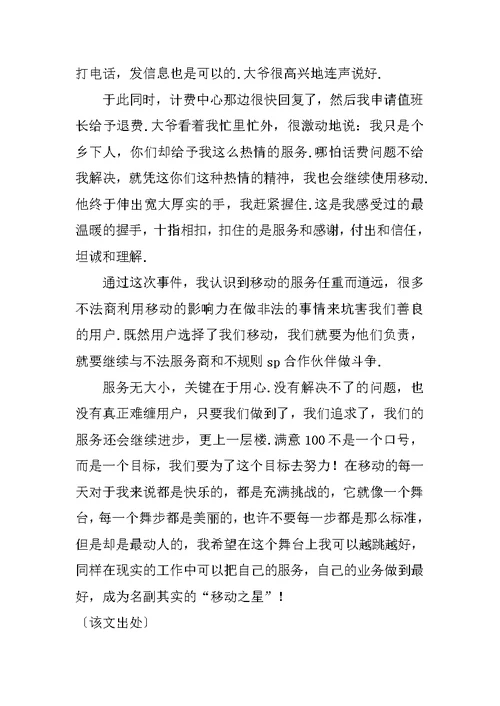 打电话，发信息也是可以的.大爷很高兴地连声说好.

于此同时，计费中心那边很快回复了，然后我申请值班长给予退费.大爷看着我忙里忙外，很激动地说：我只是个乡下人，你们却给予我这么热情的服务.哪怕话费问题不给我解决，就凭这你们这种热情的精神，我也会继续使用移动.他终于伸出宽大厚实的手，我赶紧握住.这是我感受过的最温暖的握手，十指相扣，扣住的是服务和感谢，付出和信任，坦诚和理解.

通过这次事件，我认识到移动的服务任重而道远，很多不法商利用移动的影响力在做非法的事情来坑害我们善良的用户.既然用户选择了我们移动，我们就要为他们负责，就要继续与不法服务商和不规则 sp 合作伙伴做斗争.

服务无大小，关键在于用心.没有解决不了的问题，也没有真正难缠用户，只要我们做到了，我们追求了，我们的服务还会继续进步，更上一层楼.满意 100 不是一个口号，而是一个目标，我们要为了这个目标去努力！在移动的每一天对于我来说都是快乐的，都是充满挑战的，它就像一个舞台，每一个舞步都是美丽的，也许不要每一步都是那么标准，但是却是最动人的，我希望在这个舞台上我可以越跳越好，同样在现实的工作中可以把自己的服务，自己的业务做到最好，成为名副其实的“移动之星”！

〔该文出处〕